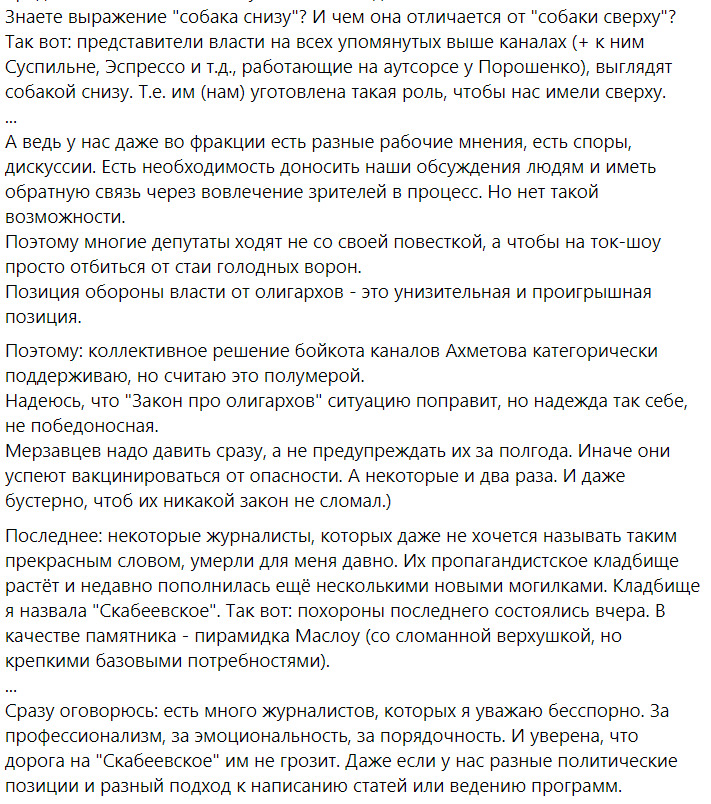 Знаете выражение "собака снизу"? И чем она отличается от "собаки сверху"? Так вот: представители власти на всех упомянутых выше каналах (+ к ним Суспильне, Эспрессо и т.д., работающие на аутсорсе у Порошенко), выглядят собакой снизу. Т.е. им (нам) уготовлена такая роль, чтобы нас имели сверху.
...
А ведь у нас даже во фракции есть разные рабочие мнения, есть споры, дискуссии. Есть необходимость доносить наши обсуждения людям и иметь обратную связь через вовлечение зрителей в процесс. Но нет такой возможности.
Поэтому многие депутаты ходят не со своей повесткой, а чтобы на ток-шоу просто отбиться от стаи голодных ворон.
Позиция обороны власти от олигархов - это унизительная и проигрышная позиция.

Поэтому: коллективное решение бойкота каналов Ахметова категорически поддерживаю, но считаю это полумерой.
Надеюсь, что "Закон про олигархов" ситуацию поправит, но надежда так себе, не победоносная.
Мерзавцев надо давить сразу, а не предупреждать их за полгода. Иначе они успеют вакцинироваться от опасности. А некоторые и два раза. И даже бустерно, чтоб их никакой закон не сломал.)

Последнее: некоторые журналисты, которых даже не хочется называть таким прекрасным словом, умерли для меня давно. Их пропагандистское кладбище растёт и недавно пополнилась ещё несколькими новыми могилками. Кладбище я назвала "Скабеевское". Так вот: похороны последнего состоялись вчера. В качестве памятника - пирамидка Маслоу (со сломанной верхушкой, но крепкими базовыми потребностями).
...
Сразу оговорюсь: есть много журналистов, которых я уважаю бесспорно. За профессионализм, за эмоциональность, за порядочность. И уверена, что дорога на "Скабеевское" им не грозит. Даже если у нас разные политические позиции и разный подход к написанию статей или ведению программ.